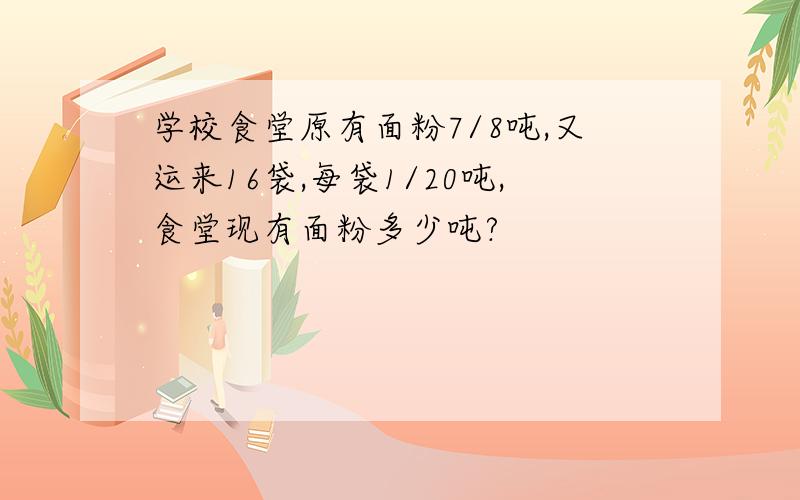 学校食堂原有面粉7/8吨,又运来16袋,每袋1/20吨,食堂现有面粉多少吨?